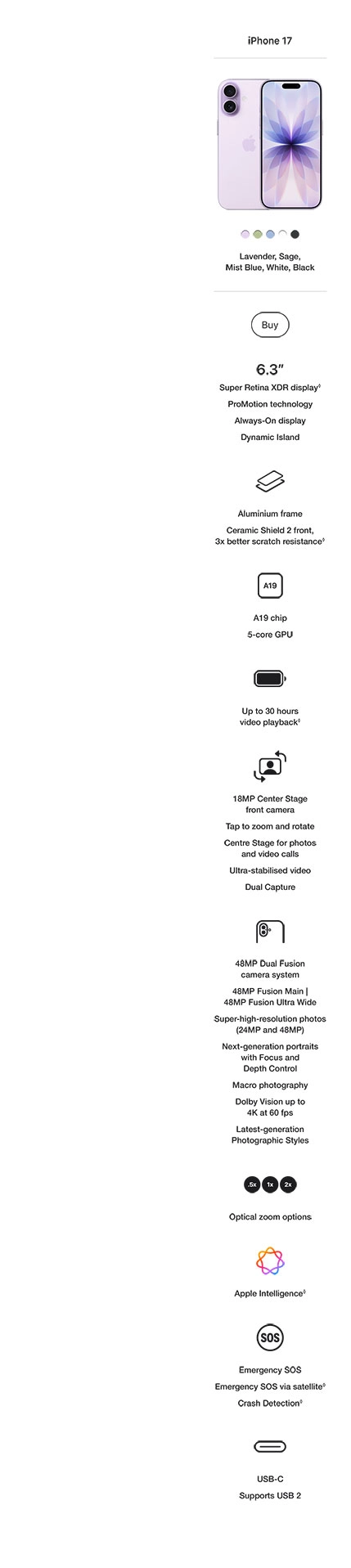 iPhone 17

Lavender, Sage, Mist Blue, White, Black

Buy

6.3″

Super Retina XDR display◊

ProMotion technology

Always-On display

Dynamic Island

Aluminium frame

Ceramic Shield 2 front, 3x better scratch resistance◊

A19

A19 chip

5-core GPU

Up to 30 hours video playback◊

18MP Center Stage front camera

Tap to zoom and rotate

Centre Stage for photos and video calls

Ultra-stabilised video

Dual Capture

48MP Dual Fusion camera system

48MP Fusion Main | 48MP Fusion Ultra Wide

Super-high-resolution photos (24MP and 48MP)

Next-generation portraits with Focus and Depth Control

Macro photography

Dolby Vision up to 4K at 60 fps

Latest-generation Photographic Styles

.5x 1x 2x

Optical zoom options

Apple Intelligence◊

SOS

Emergency SOS

Emergency SOS via satellite◊

Crash Detection◊

USB-C

Supports USB 2